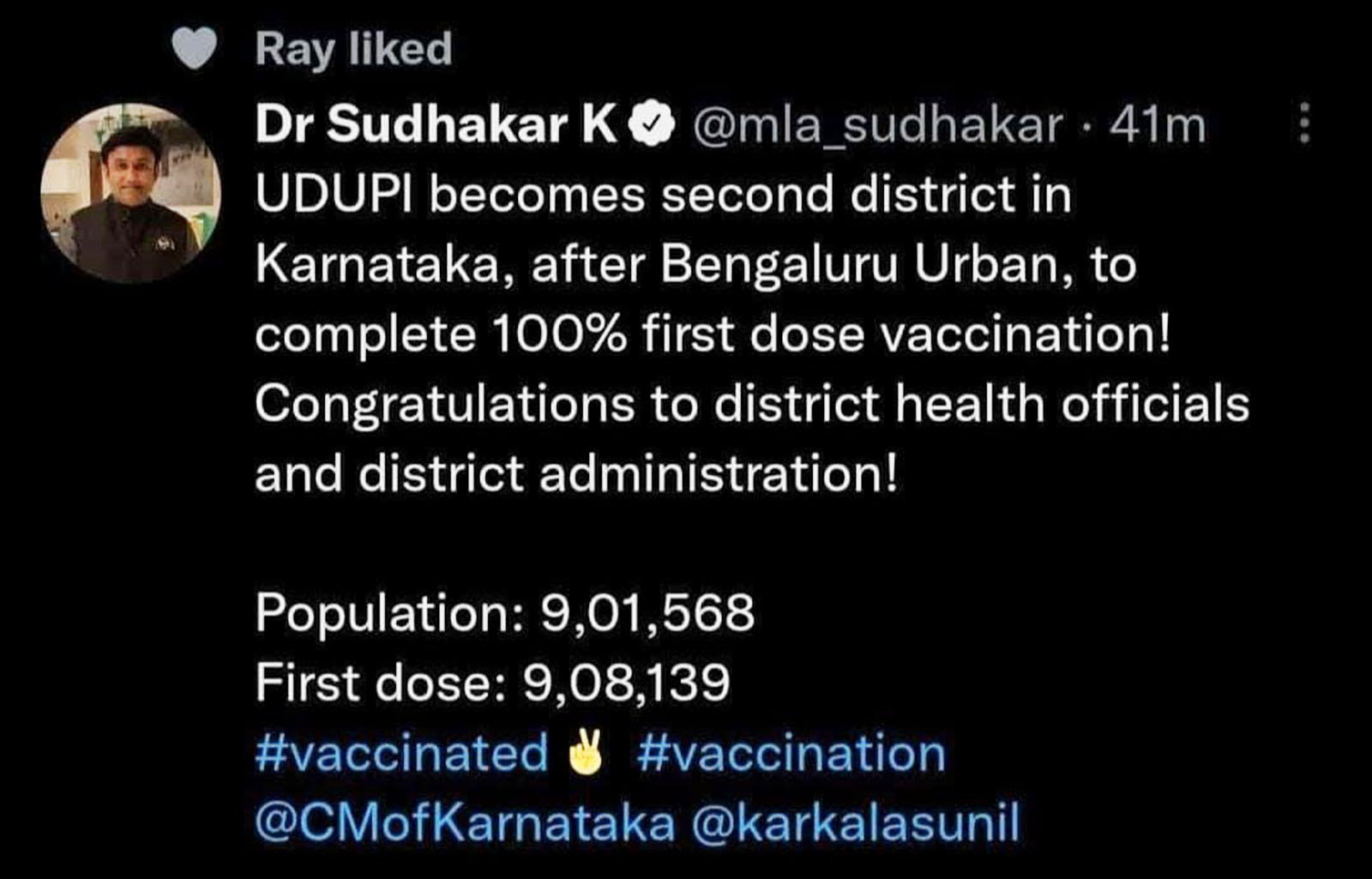 Ray liked

Dr Sudhakar K @mla_sudhakar · 41m

UDUPI becomes second district in Karnataka, after Bengaluru Urban, to complete 100% first dose vaccination! Congratulations to district health officials and district administration!

Population: 9,01,568
First dose: 9,08,139
#vaccinated ✌ #vaccination
@CMofKarnataka @karkalasunil